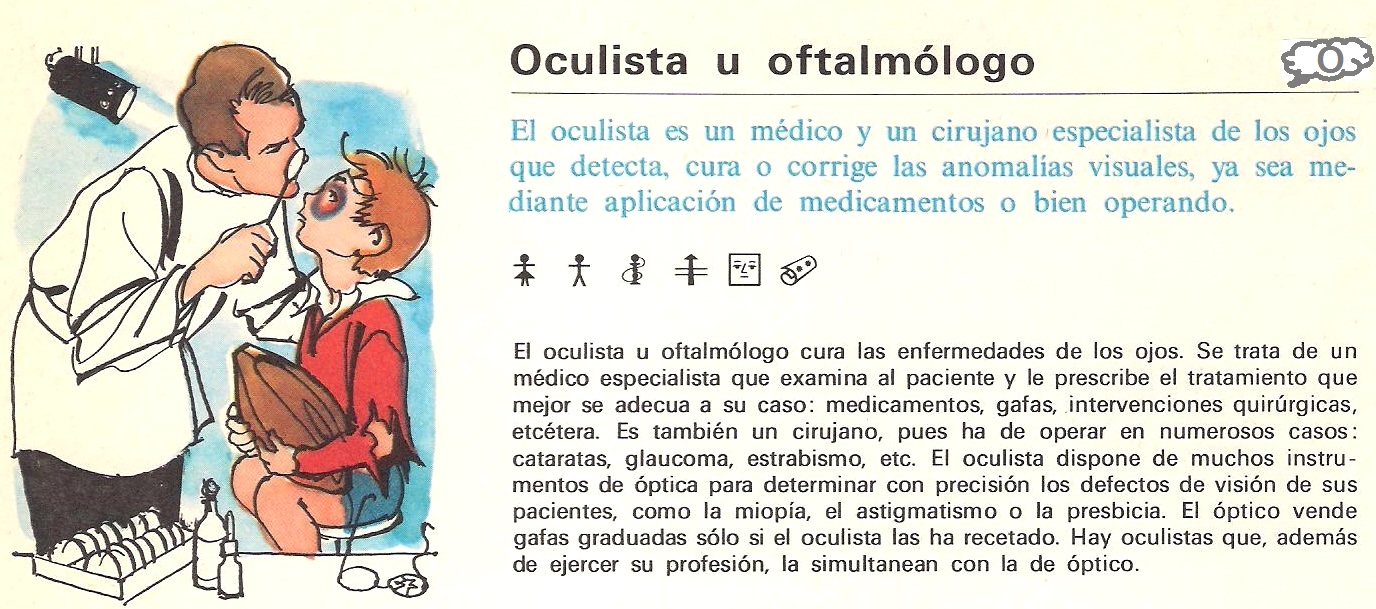 Oculista u oftalmólogo

O

El oculista es un médico y un cirujano especialista de los ojos que detecta, cura o corrige las anomalías visuales, ya sea mediante aplicación de medicamentos o bien operando.

El oculista u oftalmólogo cura las enfermedades de los ojos. Se trata de un médico especialista que examina al paciente y le prescribe el tratamiento que mejor se adecua a su caso: medicamentos, gafas, intervenciones quirúrgicas, etcétera. Es también un cirujano, pues ha de operar en numerosos casos: cataratas, glaucoma, estrabismo, etc. El oculista dispone de muchos instrumentos de óptica para determinar con precisión los defectos de visión de sus pacientes, como la miopía, el astigmatismo o la presbicia. El óptico vende gafas graduadas sólo si el oculista las ha recetado. Hay oculistas que, además de ejercer su profesión, la simultanean con la de óptico.